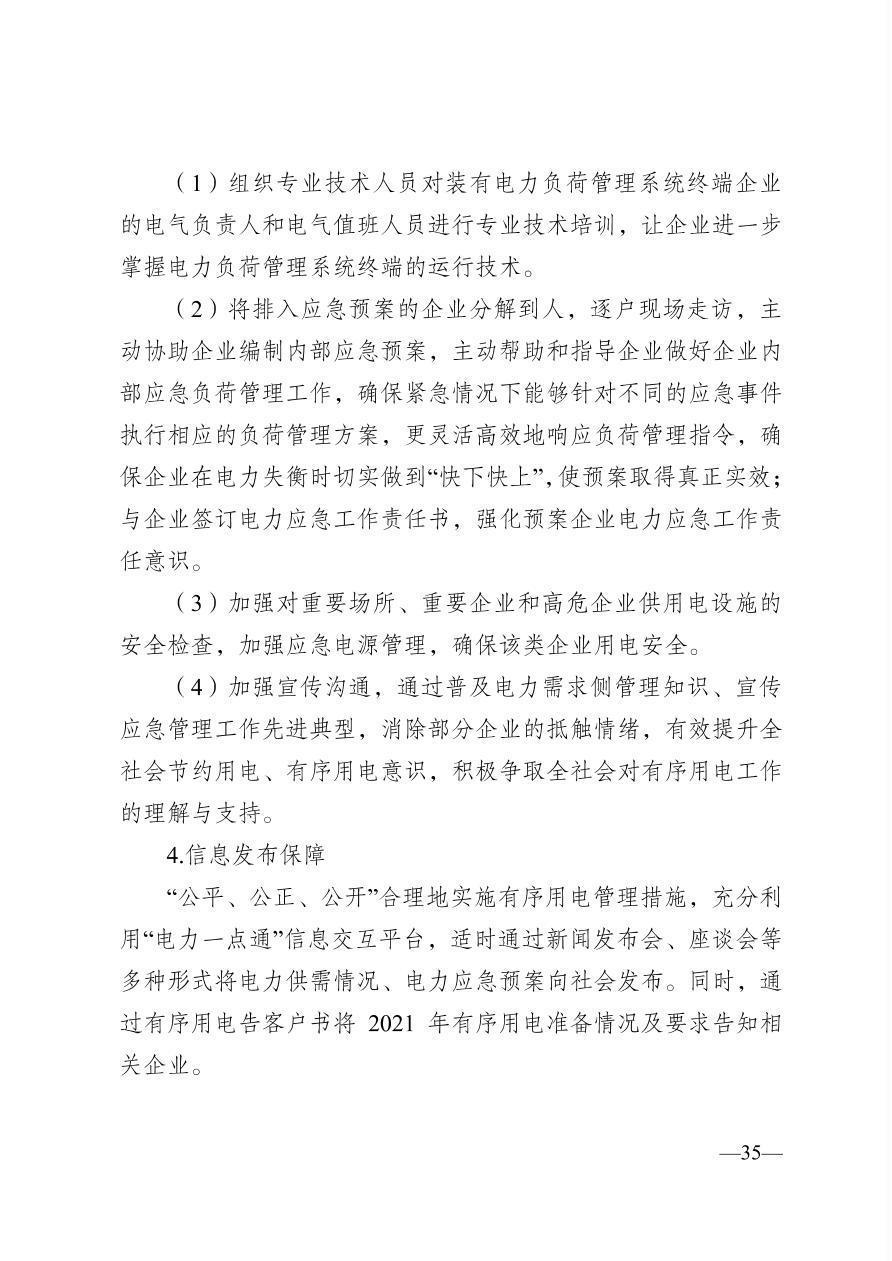 （1）组织专业技术人员对装有电力负荷管理系统终端企业的电气负责人和电气值班人员进行专业技术培训，让企业进一步掌握电力负荷管理系统终端的运行技术。

（2）将排入应急预案的企业分解到人，逐户现场走访，主动协助企业编制内部应急预案，主动帮助和指导企业做好企业内部应急负荷管理工作，确保紧急情况下能够针对不同的应急事件执行相应的负荷管理方案，更灵活高效地响应负荷管理指令，确保企业在电力失衡时切实做到“快下快上”，使预案取得真正实效；与企业签订电力应急工作责任书，强化预案企业电力应急工作责任意识。

（3）加强对重要场所、重要企业和高危企业供用电设施的安全检查，加强应急电源管理，确保该类企业用电安全。

（4）加强宣传沟通，通过普及电力需求侧管理知识、宣传应急管理工作先进典型，消除部分企业的抵触情绪，有效提升全社会节约用电、有序用电意识，积极争取全社会对有序用电工作的理解与支持。

4.信息发布保障

“公平、公正、公开”合理地实施有序用电管理措施，充分利用“电力一点通”信息交互平台，适时通过新闻发布会、座谈会等多种形式将电力供需情况、电力应急预案向社会发布。同时，通过有序用电告客户书将 2021 年有序用电准备情况及要求告知相关企业。

—35—